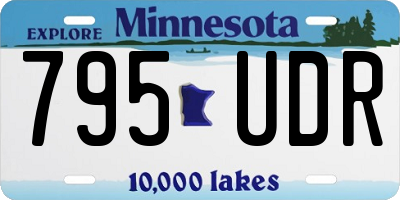 EXPLORE Minnesota

795 UDR

10,000 lakes